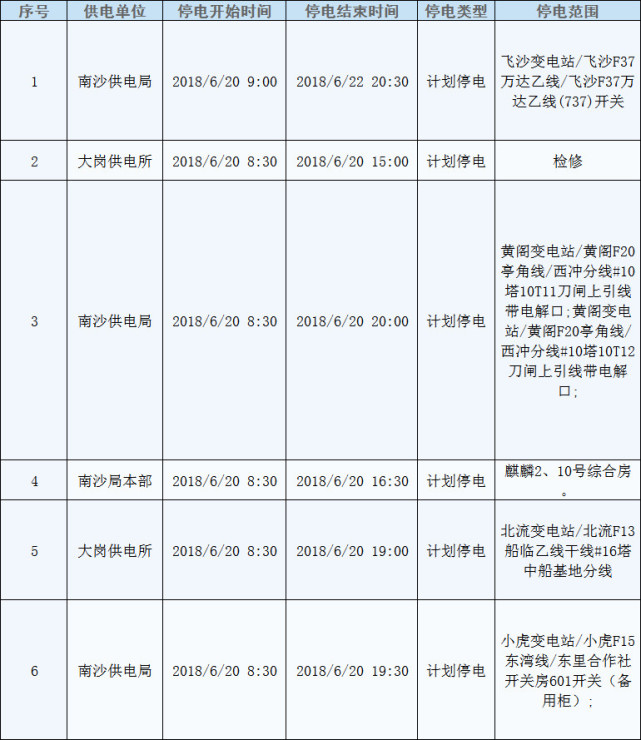 | 序号 | 供电单位 | 停电开始时间 | 停电结束时间 | 停电类型 | 停电范围 |
|---|---|---|---|---|---|
| 1 | 南沙供电局 | 2018/6/20 9:00 | 2018/6/22 20:30 | 计划停电 | 飞沙变电站/飞沙F37万达乙线/飞沙F37万达乙线(737)开关 |
| 2 | 大岗供电所 | 2018/6/20 8:30 | 2018/6/20 15:00 | 计划停电 | 检修 |
| 3 | 南沙供电局 | 2018/6/20 8:30 | 2018/6/20 20:00 | 计划停电 | 黄阁变电站/黄阁F20亭角线/西冲分线#10塔10T11刀闸上引线带电解口;黄阁变电站/黄阁F20亭角线/西冲分线#10塔10T12刀闸上引线带电解口; |
| 4 | 南沙局本部 | 2018/6/20 8:30 | 2018/6/20 16:30 | 计划停电 | 麒麟2、10号综合房。 |
| 5 | 大岗供电所 | 2018/6/20 8:30 | 2018/6/20 19:00 | 计划停电 | 北流变电站/北流F13船临乙线干线#16塔中船基地分线 |
| 6 | 南沙供电局 | 2018/6/20 8:30 | 2018/6/20 19:30 | 计划停电 | 小虎变电站/小虎F15东湾线/东里合作社开关房601开关（备用柜）; |